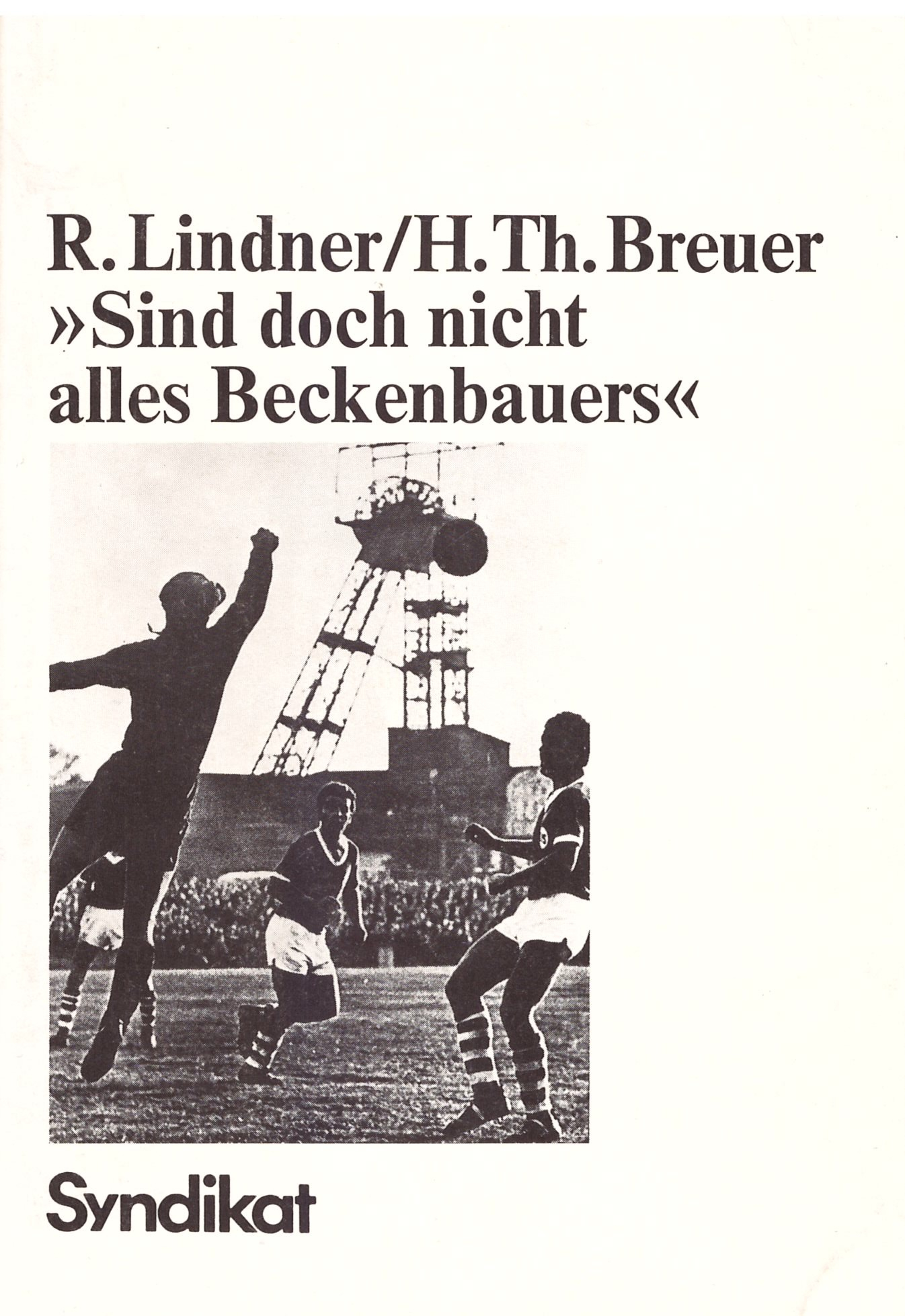 R. Lindner/H. Th. Breuer
»Sind doch nicht alles Beckenbauers«

Syndikat